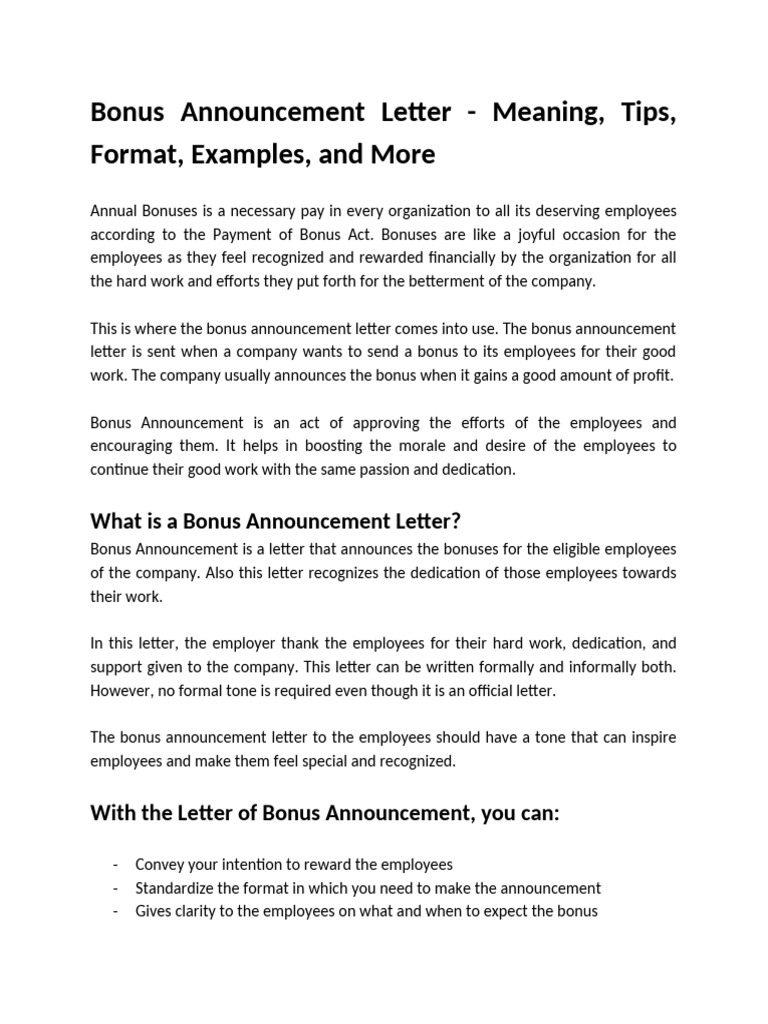 Bonus Announcement Letter - Meaning, Tips, Format, Examples, and More

Annual Bonuses is a necessary pay in every organization to all its deserving employees according to the Payment of Bonus Act. Bonuses are like a joyful occasion for the employees as they feel recognized and rewarded financially by the organization for all the hard work and efforts they put forth for the betterment of the company.

This is where the bonus announcement letter comes into use. The bonus announcement letter is sent when a company wants to send a bonus to its employees for their good work. The company usually announces the bonus when it gains a good amount of profit.

Bonus Announcement is an act of approving the efforts of the employees and encouraging them. It helps in boosting the morale and desire of the employees to continue their good work with the same passion and dedication.

What is a Bonus Announcement Letter?

Bonus Announcement is a letter that announces the bonuses for the eligible employees of the company. Also this letter recognizes the dedication of those employees towards their work.

In this letter, the employer thank the employees for their hard work, dedication, and support given to the company. This letter can be written formally and informally both. However, no formal tone is required even though it is an official letter.

The bonus announcement letter to the employees should have a tone that can inspire employees and make them feel special and recognized.

With the Letter of Bonus Announcement, you can:

- Convey your intention to reward the employees
- Standardize the format in which you need to make the announcement
- Gives clarity to the employees on what and when to expect the bonus